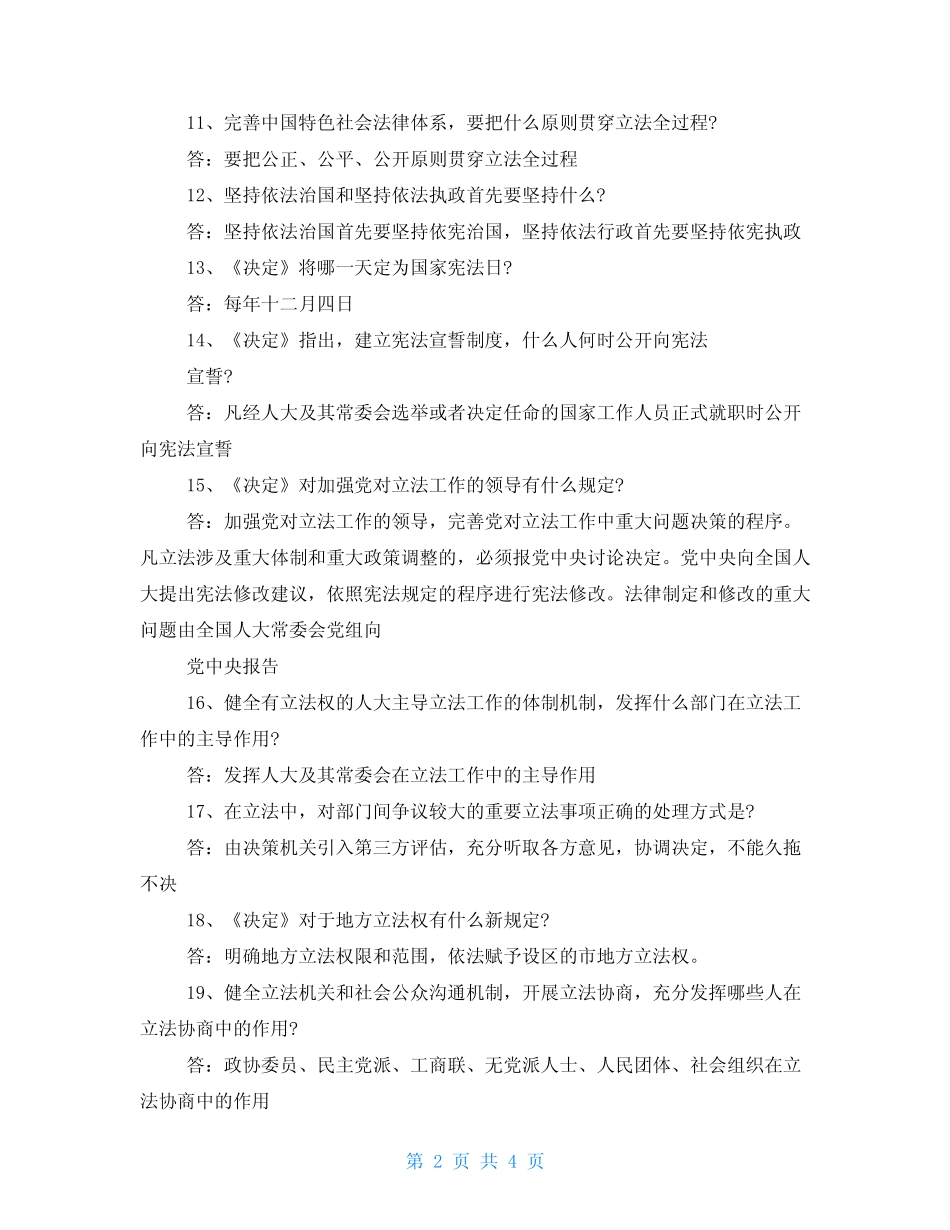 11、完善中国特色社会法律体系，要把什么原则贯穿立法全过程?

答：要把公正、公平、公开原则贯穿立法全过程

12、坚持依法治国和坚持依法执政首先要坚持什么?

答：坚持依法治国首先要坚持依宪治国，坚持依法行政首先要坚持依宪执政

13、《决定》将哪一天定为国家宪法日?

答：每年十二月四日

14、《决定》指出，建立宪法宣誓制度，什么人何时公开向宪法

宣誓?

答：凡经人大及其常委会选举或者决定任命的国家工作人员正式就职时公开向宪法宣誓

15、《决定》对加强党对立法工作的领导有什么规定?

答：加强党对立法工作的领导，完善党对立法工作中重大问题决策的程序。凡立法涉及重大体制和重大政策调整的，必须报党中央讨论决定。党中央向全国人大提出宪法修改建议，依照宪法规定的程序进行宪法修改。法律制定和修改的重大问题由全国人大常委会党组向

党中央报告

16、健全有立法权的人大主导立法工作的体制机制，发挥什么部门在立法工作中的主导作用?

答：发挥人大及其常委会在立法工作中的主导作用

17、在立法中，对部门间争议较大的重要立法事项正确的处理方式是?

答：由决策机关引入第三方评估，充分听取各方意见，协调决定，不能久拖不决

18、《决定》对于地方立法权有什么新规定?

答：明确地方立法权限和范围，依法赋予设区的市地方立法权。

19、健全立法机关和社会公众沟通机制，开展立法协商，充分发挥哪些人在立法协商中的作用?

答：政协委员、民主党派、工商联、无党派人士、人民团体、社会组织在立法协商中的作用

第 2 页 共 4 页